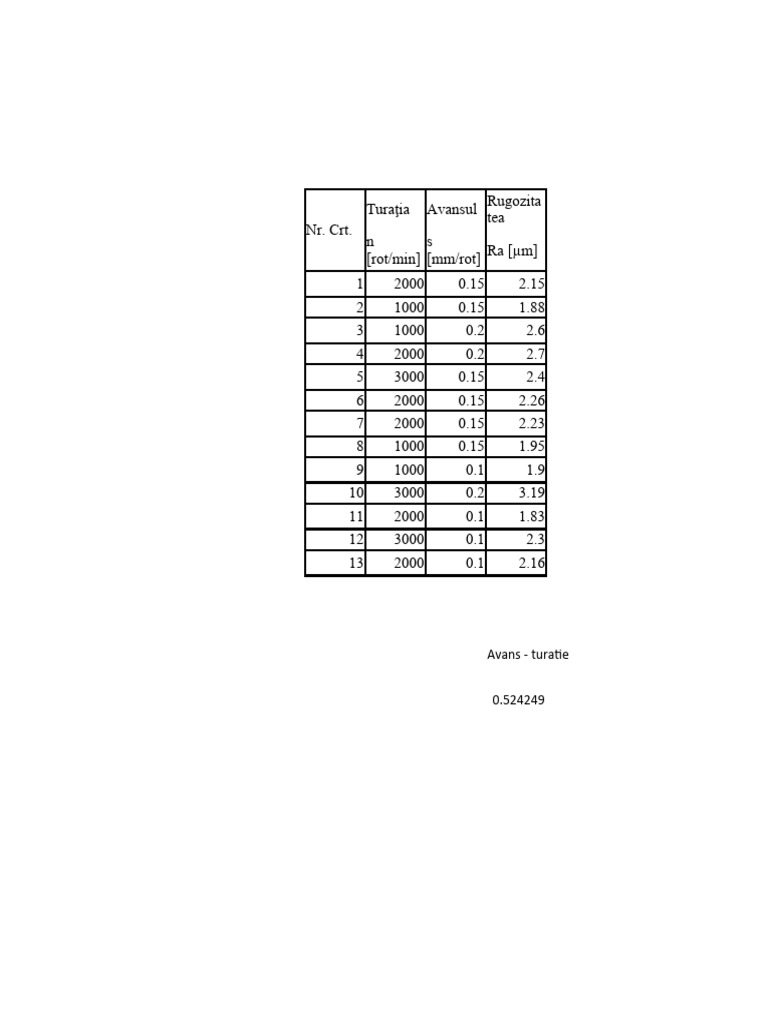 | Nr. Crt. | Turația n [rot/min] | Avansul s [mm/rot] | Rugozitatea Ra [μm] |
|---|---|---|---|
| 1 | 2000 | 0.15 | 2.15 |
| 2 | 1000 | 0.15 | 1.88 |
| 3 | 1000 | 0.2 | 2.6 |
| 4 | 2000 | 0.2 | 2.7 |
| 5 | 3000 | 0.15 | 2.4 |
| 6 | 2000 | 0.15 | 2.26 |
| 7 | 2000 | 0.15 | 2.23 |
| 8 | 1000 | 0.15 | 1.95 |
| 9 | 1000 | 0.1 | 1.9 |
| 10 | 3000 | 0.2 | 3.19 |
| 11 | 2000 | 0.1 | 1.83 |
| 12 | 3000 | 0.1 | 2.3 |
| 13 | 2000 | 0.1 | 2.16 |

Avans - turatie

0.524249